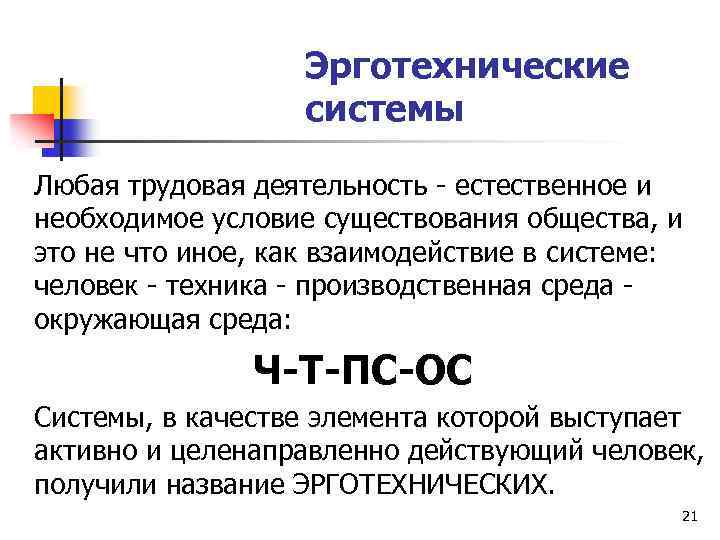 Эрготехнические системы

Любая трудовая деятельность - естественное и необходимое условие существования общества, и это не что иное, как взаимодействие в системе: человек - техника - производственная среда - окружающая среда:

Ч-Т-ПС-ОС

Системы, в качестве элемента которой выступает активно и целенаправленно действующий человек, получили название ЭРГОТЕХНИЧЕСКИХ.

21